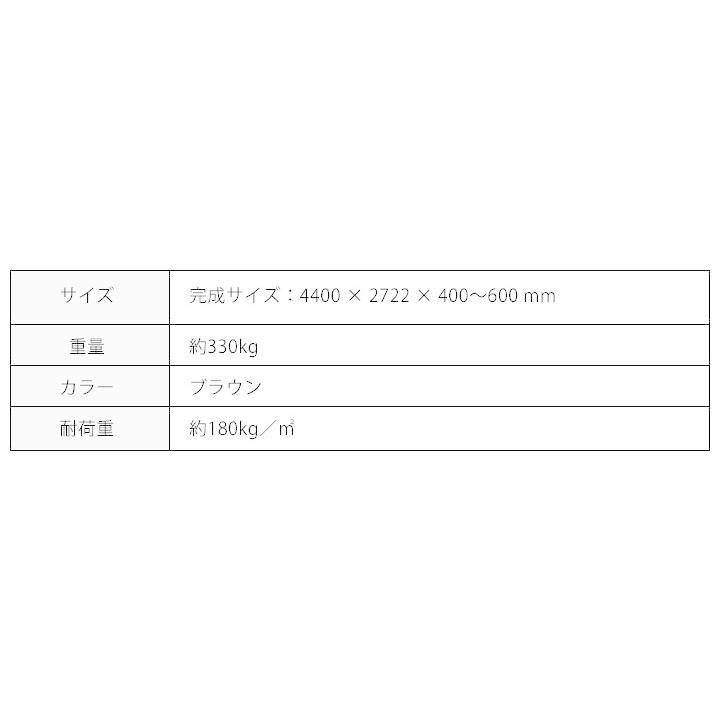 | サイズ | 完成サイズ：4400 × 2722 × 400～600 mm |
|---|---|
| 重量 | 約330kg |
| カラー | ブラウン |
| 耐荷重 | 約180kg／㎡ |